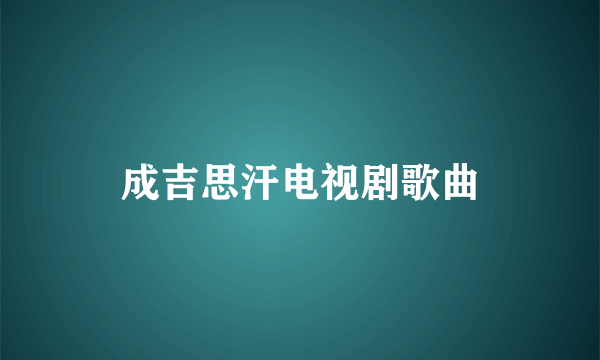 成吉思汗电视剧歌曲